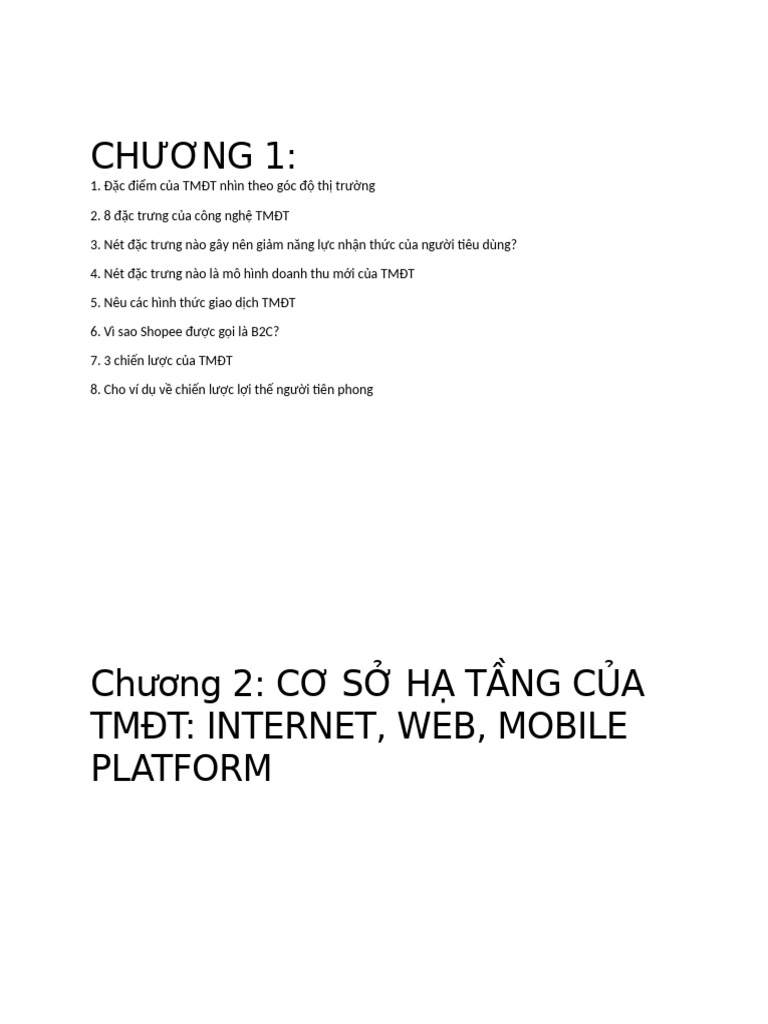 CHƯƠNG 1:

1. Đặc điểm của TMĐT nhìn theo góc độ thị trường

2. 8 đặc trưng của công nghệ TMĐT

3. Nét đặc trưng nào gây nên giảm năng lực nhận thức của người tiêu dùng?

4. Nét đặc trưng nào là mô hình doanh thu mới của TMĐT

5. Nêu các hình thức giao dịch TMĐT

6. Vì sao Shopee được gọi là B2C?

7. 3 chiến lược của TMĐT

8. Cho ví dụ về chiến lược lợi thế người tiên phong

Chương 2: CƠ SỞ HẠ TẦNG CỦA TMĐT: INTERNET, WEB, MOBILE PLATFORM